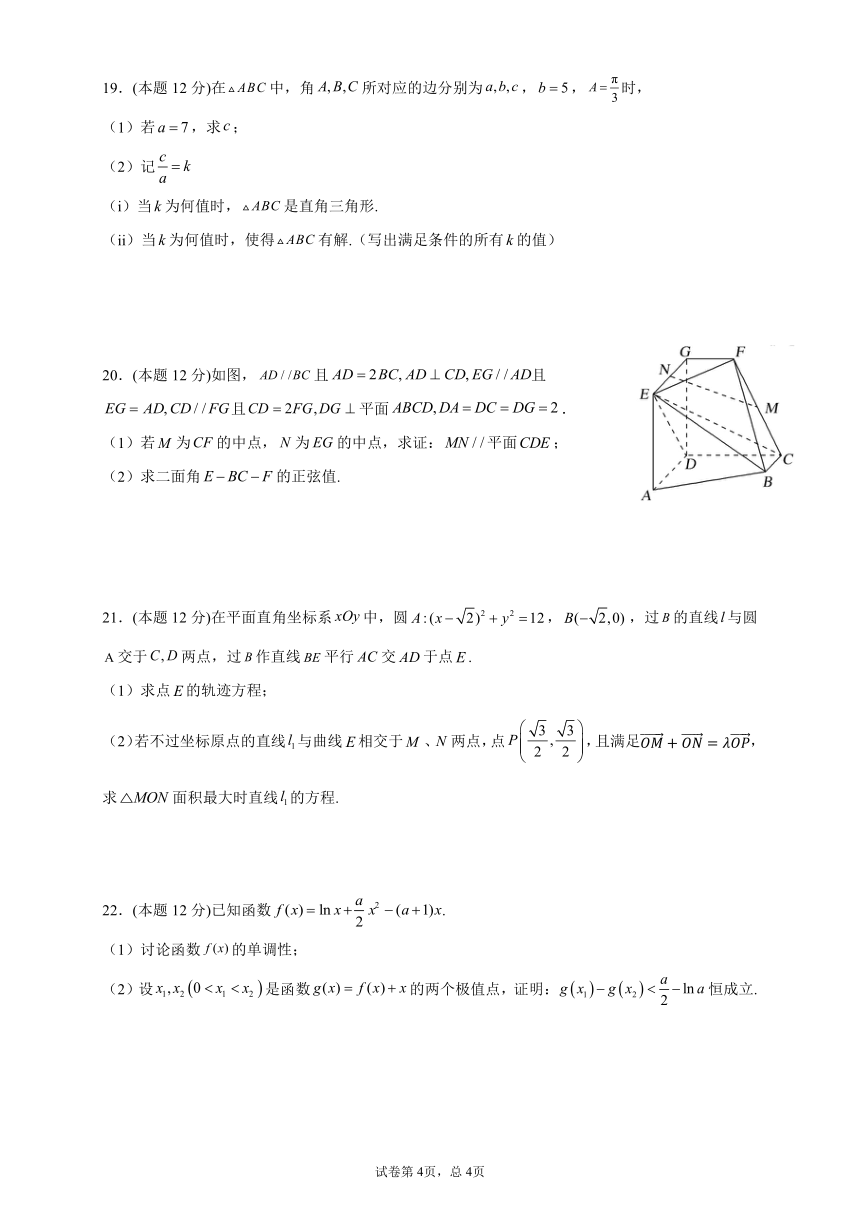 19．(本题 12 分)在$\triangle ABC$中，角$A,B,C$所对应的边分别为$a,b,c$，$b=5$，$A=\frac{\pi}{3}$时，

（1）若$a=7$，求$c$；

（2）记$\frac{c}{a}=k$

（i）当$k$为何值时，$\triangle ABC$是直角三角形.

（ii）当$k$为何值时，使得$\triangle ABC$有解.（写出满足条件的所有$k$的值）

20．(本题 12 分)如图，$AD//BC$且$AD=2BC, AD\perp CD, EG//AD$且$EG=AD, CD//FG$且$CD=2FG, DG\perp$平面$ABCD, DA=DC=DG=2$.

（1）若$M$为$CF$的中点，$N$为$EG$的中点，求证：$MN//$平面$CDE$；

（2）求二面角$E-BC-F$的正弦值.

G F N E M D C B A

21．(本题 12 分)在平面直角坐标系$xOy$中，圆$A:(x-\sqrt{2})^2+y^2=12$，$B(-\sqrt{2},0)$，过$B$的直线$l$与圆A交于$C,D$两点，过$B$作直线$BE$平行$AC$交$AD$于点$E$.

（1）求点$E$的轨迹方程；

（2）若不过坐标原点的直线$l_1$与曲线$E$相交于$M$、$N$两点，点$P\left(\frac{\sqrt{3}}{2},\frac{\sqrt{3}}{2}\right)$，且满足$\overrightarrow{OM}+\overrightarrow{ON}=\lambda\overrightarrow{OP}$，求$\triangle MON$面积最大时直线$l_1$的方程.

22．(本题 12 分)已知函数$f(x)=\ln x+\frac{a}{2}x^2-(a+1)x$.

（1）讨论函数$f(x)$的单调性；

（2）设$x_1,x_2\left(0<x_1<x_2\right)$是函数$g(x)=f(x)+x$的两个极值点，证明：$g\left(x_1\right)-g\left(x_2\right)<\frac{a}{2}-\ln a$恒成立.

试卷第 4页，总 4页